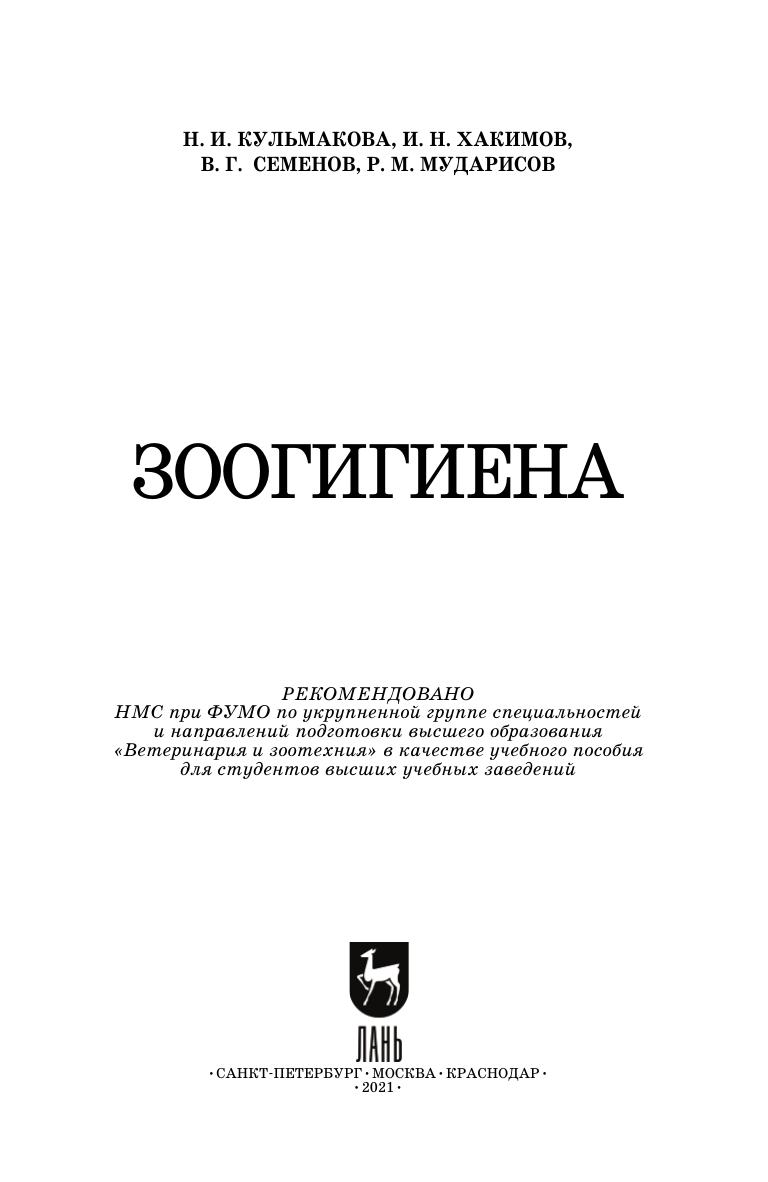 Н. И. КУЛЬМАКОВА, И. Н. ХАКИМОВ,
В. Г. СЕМЕНОВ, Р. М. МУДАРИСОВ

ЗООГИГИЕНА

РЕКОМЕНДОВАНО
НМС при ФУМО по укрупненной группе специальностей и направлений подготовки высшего образования «Ветеринария и зоотехния» в качестве учебного пособия для студентов высших учебных заведений

ЛАНЬ

• САНКТ-ПЕТЕРБУРГ • МОСКВА • КРАСНОДАР •
• 2021 •